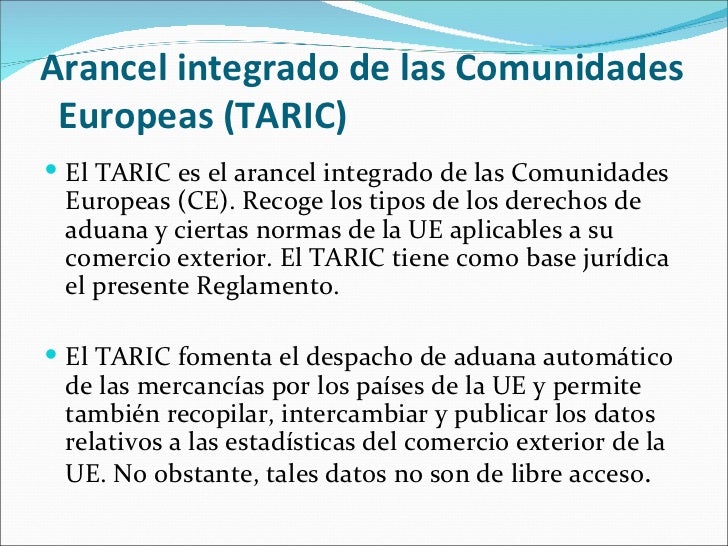 Arancel integrado de las Comunidades Europeas (TARIC)

• El TARIC es el arancel integrado de las Comunidades Europeas (CE). Recoge los tipos de los derechos de aduana y ciertas normas de la UE aplicables a su comercio exterior. El TARIC tiene como base jurídica el presente Reglamento.

• El TARIC fomenta el despacho de aduana automático de las mercancías por los países de la UE y permite también recopilar, intercambiar y publicar los datos relativos a las estadísticas del comercio exterior de la UE. No obstante, tales datos no son de libre acceso.